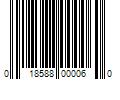 0 18588 00006 0